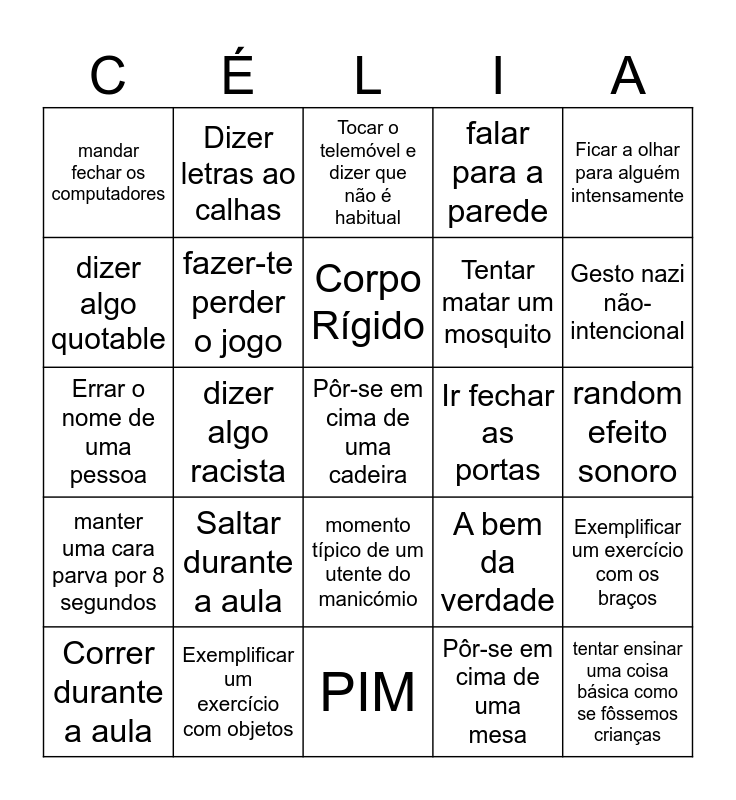 | C | É | L | I | A |
|---|---|---|---|---|
| mandar fechar os computadores | Dizer letras ao calhas | Tocar o telemóvel e dizer que não é habitual | falar para a parede | Ficar a olhar para alguém intensamente |
| dizer algo quotable | fazer-te perder o jogo | Corpo Rígido | Tentar matar um mosquito | Gesto nazi não-intencional |
| Errar o nome de uma pessoa | dizer algo racista | Pôr-se em cima de uma cadeira | Ir fechar as portas | random efeito sonoro |
| manter uma cara parva por 8 segundos | Saltar durante a aula | momento típico de um utente do manicómio | A bem da verdade | Exemplificar um exercício com os braços |
| Correr durante a aula | Exemplificar um exercício com objetos | PIM | Pôr-se em cima de uma mesa | tentar ensinar uma coisa básica como se fôssemos crianças |